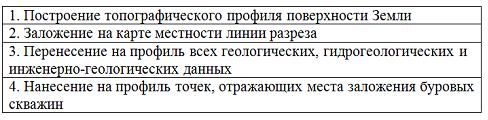 | 1. Построение топографического профиля поверхности Земли |
|---|
| 2. Заложение на карте местности линии разреза |
| 3. Перенесение на профиль всех геологических, гидрогеологических и инженерно-геологических данных |
| 4. Нанесение на профиль точек, отражающих места заложения буровых скважин |